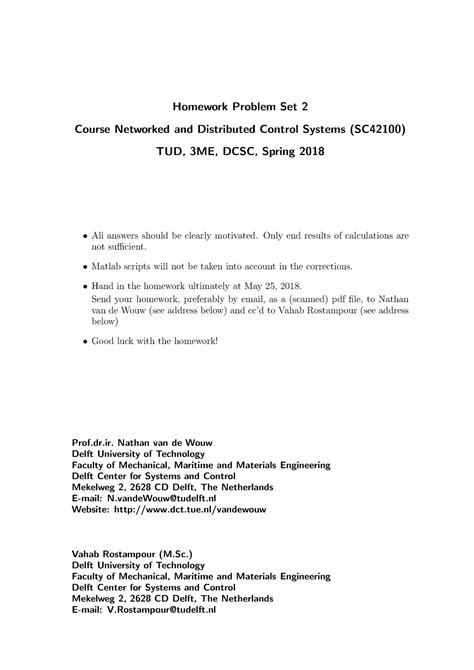 Homework Problem Set 2

Course Networked and Distributed Control Systems (SC42100)

TUD, 3ME, DCSC, Spring 2018

• All answers should be clearly motivated. Only end results of calculations are not sufficient.

• Matlab scripts will not be taken into account in the corrections.

• Hand in the homework ultimately at May 25, 2018.
Send your homework, preferably by email, as a (scanned) pdf file, to Nathan van de Wouw (see address below) and cc'd to Vahab Rostampour (see address below)

• Good luck with the homework!

Prof.dr.ir. Nathan van de Wouw
Delft University of Technology
Faculty of Mechanical, Maritime and Materials Engineering
Delft Center for Systems and Control
Mekelweg 2, 2628 CD Delft, The Netherlands
E-mail: N.vandeWouw@tudelft.nl
Website: http://www.dct.tue.nl/vandewouw

Vahab Rostampour (M.Sc.)
Delft University of Technology
Faculty of Mechanical, Maritime and Materials Engineering
Delft Center for Systems and Control
Mekelweg 2, 2628 CD Delft, The Netherlands
E-mail: V.Rostampour@tudelft.nl